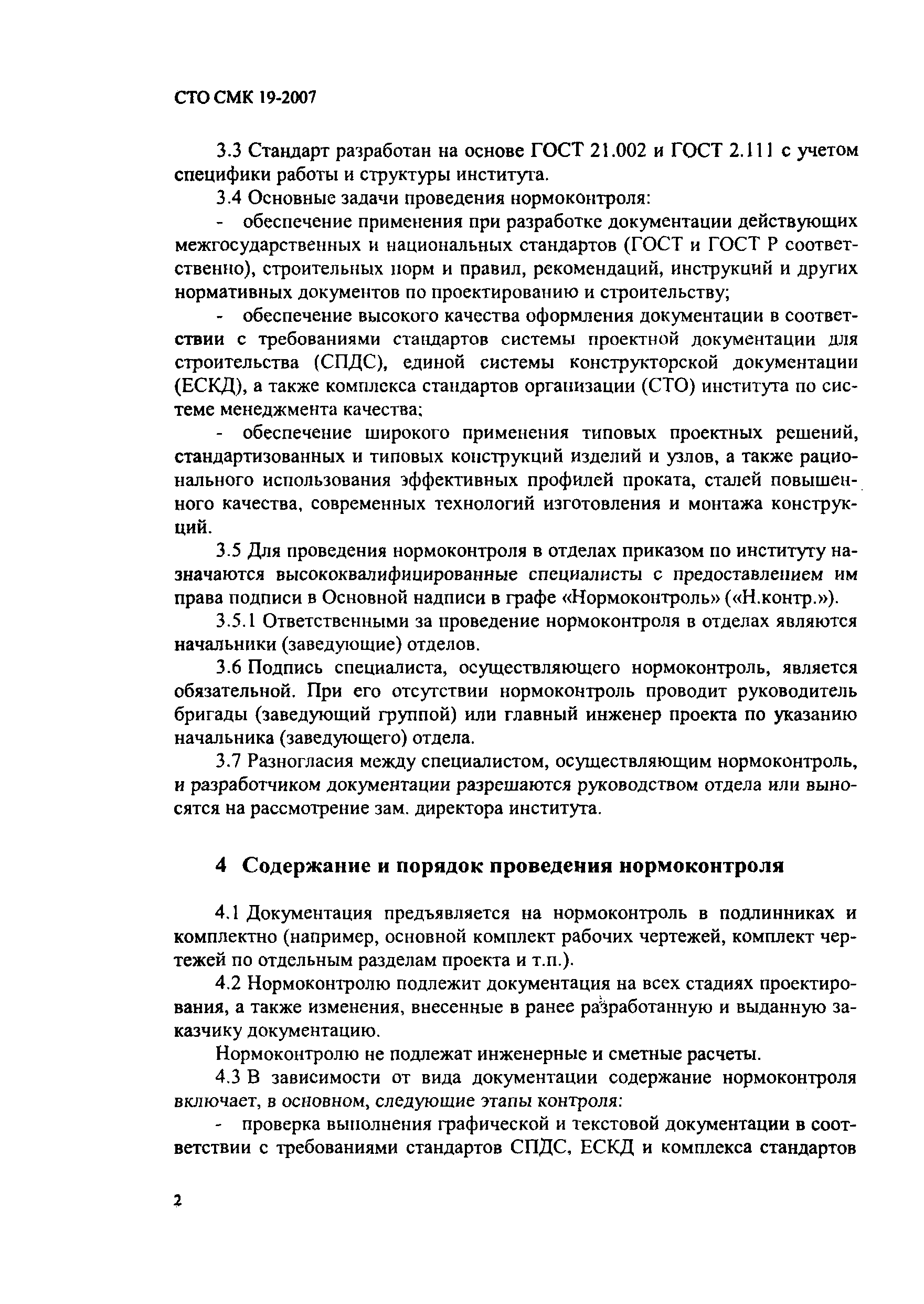 СТО СМК 19-2007

3.3 Стандарт разработан на основе ГОСТ 21.002 и ГОСТ 2.111 с учетом специфики работы и структуры института.

3.4 Основные задачи проведения нормоконтроля:

- обеспечение применения при разработке документации действующих межгосударственных и национальных стандартов (ГОСТ и ГОСТ Р соответственно), строительных норм и правил, рекомендаций, инструкций и других нормативных документов по проектированию и строительству;

- обеспечение высокого качества оформления документации в соответствии с требованиями стандартов системы проектной документации для строительства (СПДС), единой системы конструкторской документации (ЕСКД), а также комплекса стандартов организации (СТО) института по системе менеджмента качества;

- обеспечение широкого применения типовых проектных решений, стандартизованных и типовых конструкций изделий и узлов, а также рационального использования эффективных профилей проката, сталей повышенного качества, современных технологий изготовления и монтажа конструкций.

3.5 Для проведения нормоконтроля в отделах приказом по институту назначаются высококвалифицированные специалисты с предоставлением им права подписи в Основной надписи в графе «Нормоконтроль» («Н.контр.»).

3.5.1 Ответственными за проведение нормоконтроля в отделах являются начальники (заведующие) отделов.

3.6 Подпись специалиста, осуществляющего нормоконтроль, является обязательной. При его отсутствии нормоконтроль проводит руководитель бригады (заведующий группой) или главный инженер проекта по указанию начальника (заведующего) отдела.

3.7 Разногласия между специалистом, осуществляющим нормоконтроль, и разработчиком документации разрешаются руководством отдела или выносятся на рассмотрение зам. директора института.

4 Содержание и порядок проведения нормоконтроля

4.1 Документация предъявляется на нормоконтроль в подлинниках и комплектно (например, основной комплект рабочих чертежей, комплект чертежей по отдельным разделам проекта и т.п.).

4.2 Нормоконтролю подлежит документация на всех стадиях проектирования, а также изменения, внесенные в ранее разработанную и выданную заказчику документацию.

Нормоконтролю не подлежат инженерные и сметные расчеты.

4.3 В зависимости от вида документации содержание нормоконтроля включает, в основном, следующие этапы контроля:

- проверка выполнения графической и текстовой документации в соответствии с требованиями стандартов СПДС, ЕСКД и комплекса стандартов

2